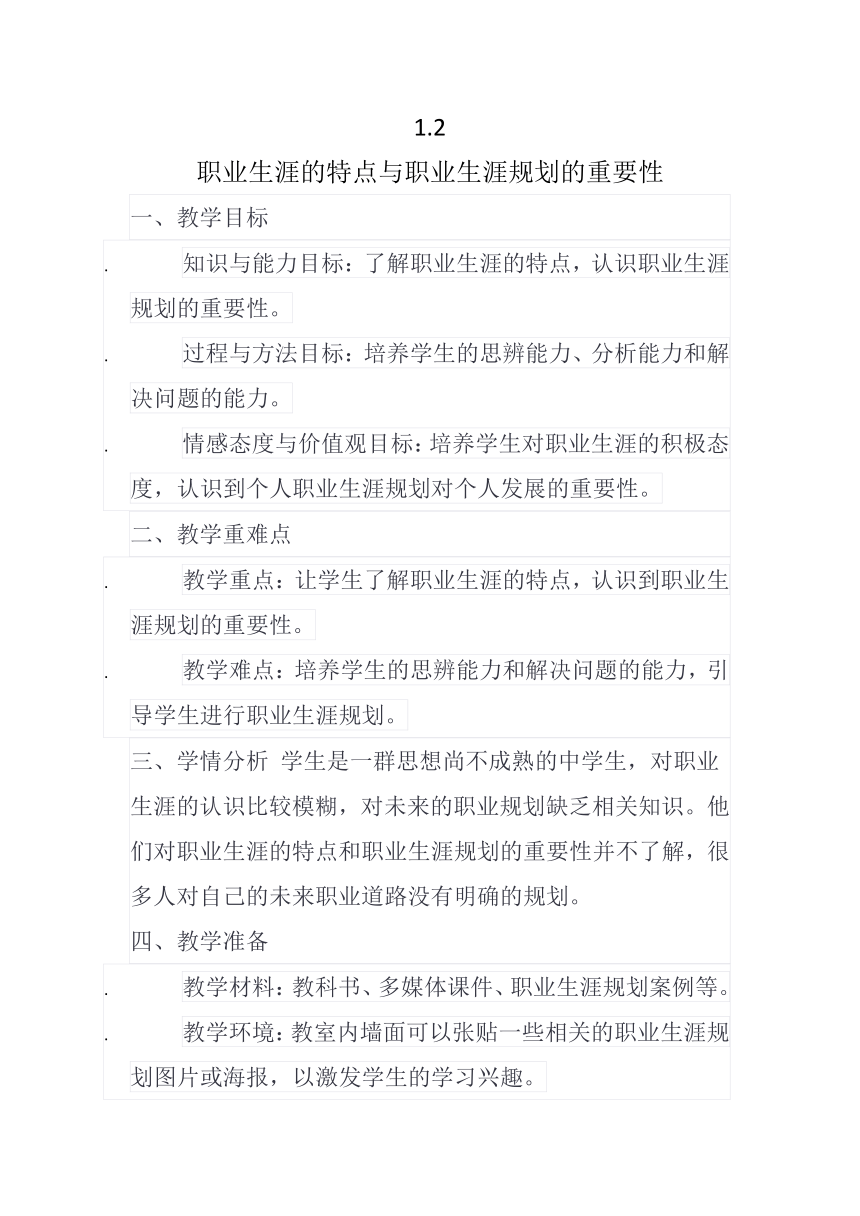 1.2

职业生涯的特点与职业生涯规划的重要性

一、教学目标

. 知识与能力目标：了解职业生涯的特点，认识职业生涯规划的重要性。

. 过程与方法目标：培养学生的思辨能力、分析能力和解决问题的能力。

. 情感态度与价值观目标：培养学生对职业生涯的积极态度，认识到个人职业生涯规划对个人发展的重要性。

二、教学重难点

. 教学重点：让学生了解职业生涯的特点，认识到职业生涯规划的重要性。

. 教学难点：培养学生的思辨能力和解决问题的能力，引导学生进行职业生涯规划。

三、学情分析 学生是一群思想尚不成熟的中学生，对职业生涯的认识比较模糊，对未来的职业规划缺乏相关知识。他们对职业生涯的特点和职业生涯规划的重要性并不了解，很多人对自己的未来职业道路没有明确的规划。

四、教学准备

. 教学材料：教科书、多媒体课件、职业生涯规划案例等。

. 教学环境：教室内墙面可以张贴一些相关的职业生涯规划图片或海报，以激发学生的学习兴趣。